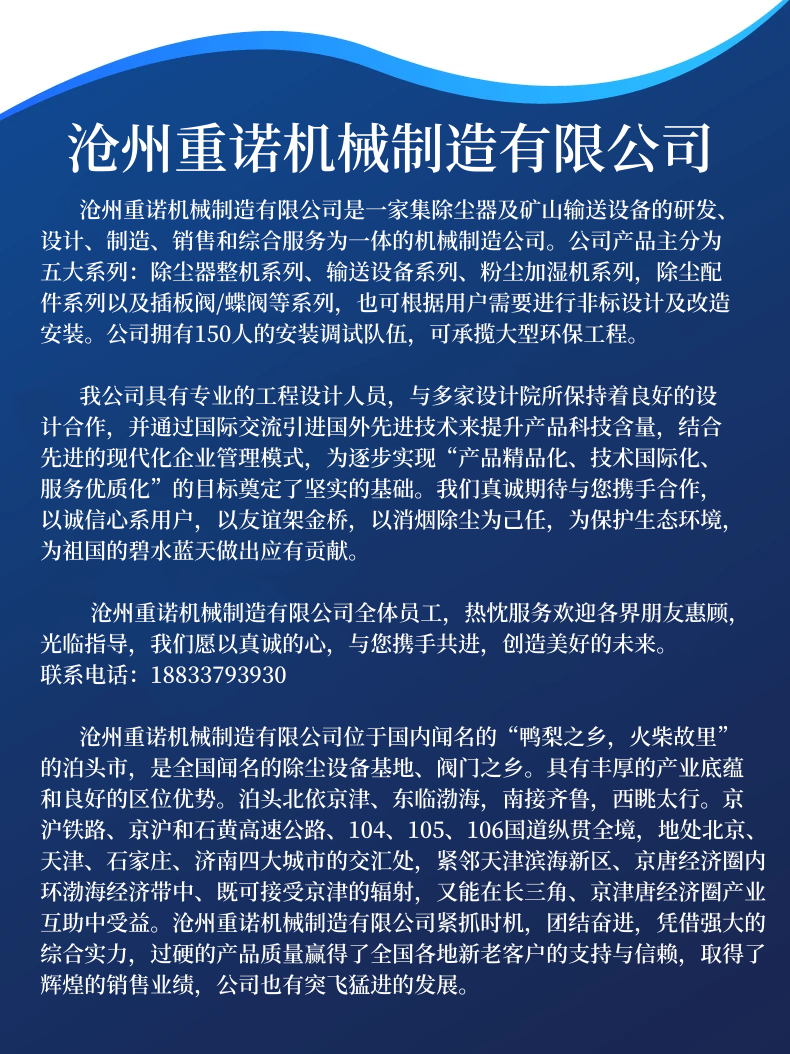 沧州重诺机械制造有限公司

沧州重诺机械制造有限公司是一家集除尘器及矿山输送设备的研发、设计、制造、销售和综合服务为一体的机械制造公司。公司产品主分为五大系列：除尘器整机系列、输送设备系列、粉尘加湿机系列，除尘配件系列以及插板阀/蝶阀等系列，也可根据用户需要进行非标设计及改造安装。公司拥有150人的安装调试队伍，可承揽大型环保工程。

我公司具有专业的工程设计人员，与多家设计院所保持着良好的设计合作，并通过国际交流引进国外先进技术来提升产品科技含量，结合先进的现代化企业管理模式，为逐步实现“产品精品化、技术国际化、服务优质化”的目标奠定了坚实的基础。我们真诚期待与您携手合作，以诚信心系用户，以友谊架金桥，以消烟除尘为己任，为保护生态环境，为祖国的碧水蓝天做出应有贡献。

沧州重诺机械制造有限公司全体员工，热忱服务欢迎各界朋友惠顾，光临指导，我们愿以真诚的心，与您携手共进，创造美好的未来。
联系电话：18833793930

沧州重诺机械制造有限公司位于国内闻名的“鸭梨之乡，火柴故里”的泊头市，是全国闻名的除尘设备基地、阀门之乡。具有丰厚的产业底蕴和良好的区位优势。泊头北依京津、东临渤海，南接齐鲁，西眺太行。京沪铁路、京沪和石黄高速公路、104、105、106国道纵贯全境，地处北京、天津、石家庄、济南四大城市的交汇处，紧邻天津滨海新区、京唐经济圈内环渤海经济带中、既可接受京津的辐射，又能在长三角、京津唐经济圈产业互助中受益。沧州重诺机械制造有限公司紧抓时机，团结奋进，凭借强大的综合实力，过硬的产品质量赢得了全国各地新老客户的支持与信赖，取得了辉煌的销售业绩，公司也有突飞猛进的发展。